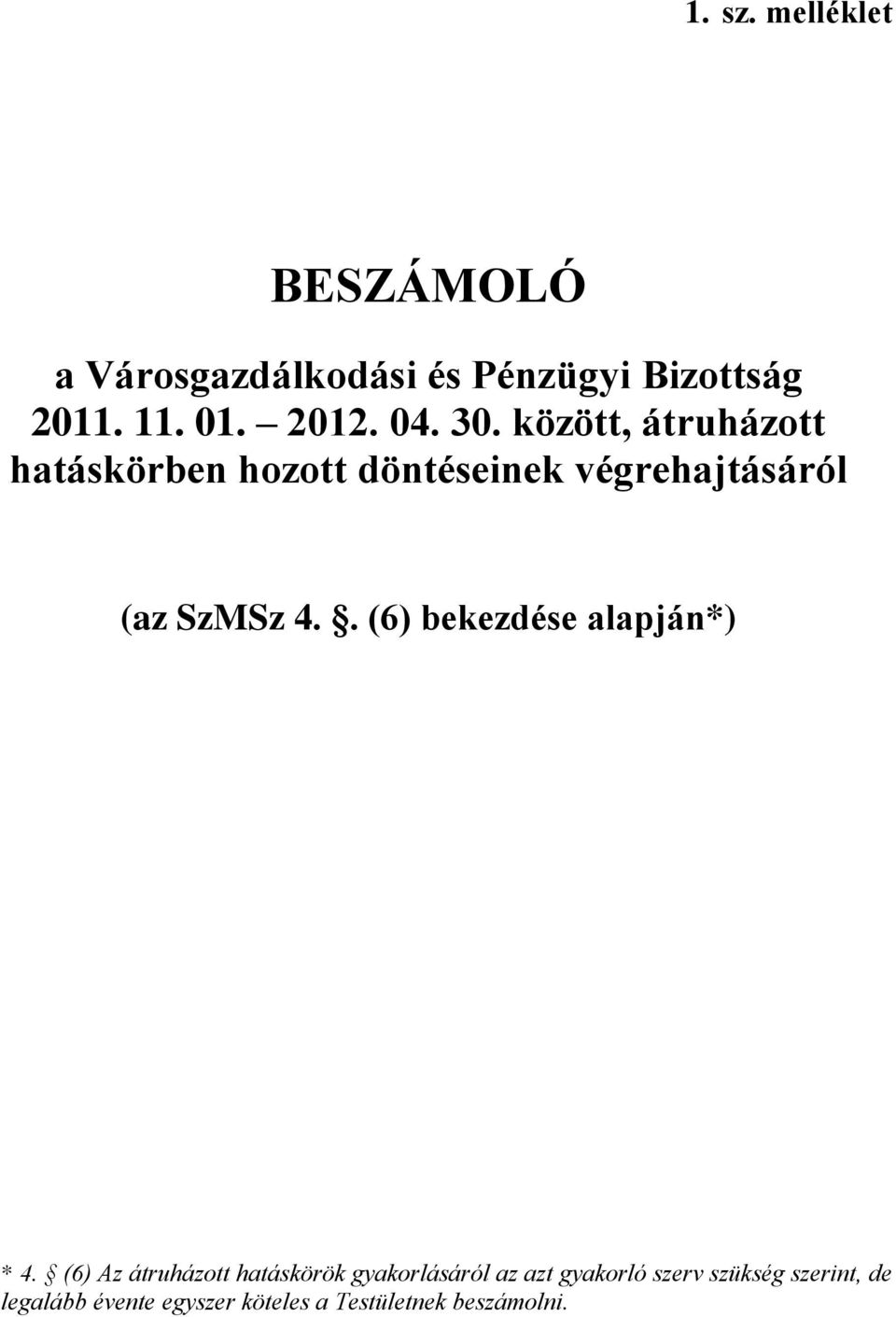 1. sz. melléklet

BESZÁMOLÓ

a Városgazdálkodási és Pénzügyi Bizottság 2011. 11. 01. – 2012. 04. 30. között, átruházott hatáskörben hozott döntéseinek végrehajtásáról

(az SzMSz 4. §. (6) bekezdése alapján*)

* 4. § (6) Az átruházott hatáskörök gyakorlásáról az azt gyakorló szerv szükség szerint, de legalább évente egyszer köteles a Testületnek beszámolni.